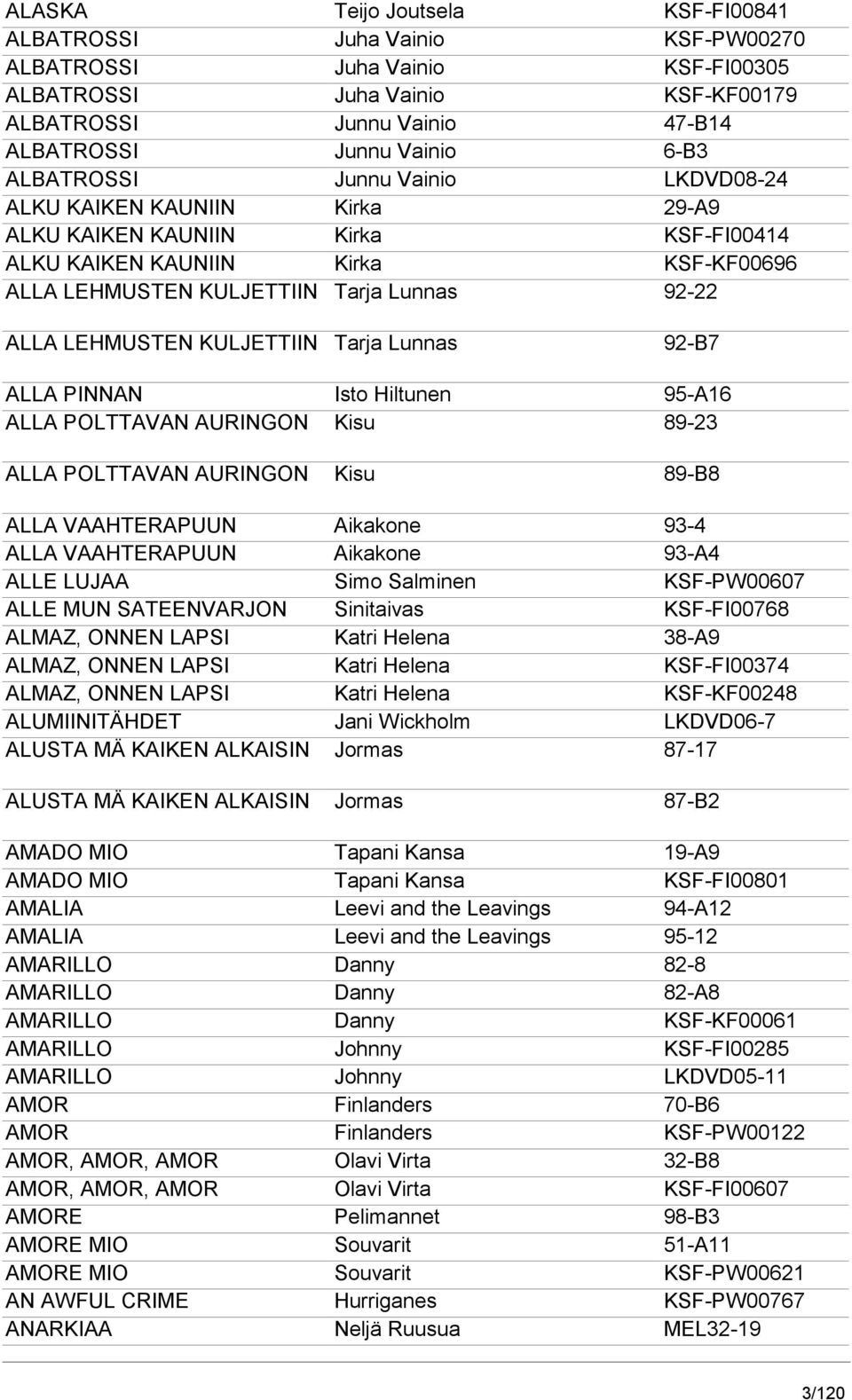 | | | |
|---|---|---|
| ALASKA | Teijo Joutsela | KSF-FI00841 |
| ALBATROSSI | Juha Vainio | KSF-PW00270 |
| ALBATROSSI | Juha Vainio | KSF-FI00305 |
| ALBATROSSI | Juha Vainio | KSF-KF00179 |
| ALBATROSSI | Junnu Vainio | 47-B14 |
| ALBATROSSI | Junnu Vainio | 6-B3 |
| ALBATROSSI | Junnu Vainio | LKDVD08-24 |
| ALKU KAIKEN KAUNIIN | Kirka | 29-A9 |
| ALKU KAIKEN KAUNIIN | Kirka | KSF-FI00414 |
| ALKU KAIKEN KAUNIIN | Kirka | KSF-KF00696 |
| ALLA LEHMUSTEN KULJETTIIN | Tarja Lunnas | 92-22 |
| ALLA LEHMUSTEN KULJETTIIN | Tarja Lunnas | 92-B7 |
| ALLA PINNAN | Isto Hiltunen | 95-A16 |
| ALLA POLTTAVAN AURINGON | Kisu | 89-23 |
| ALLA POLTTAVAN AURINGON | Kisu | 89-B8 |
| ALLA VAAHTERAPUUN | Aikakone | 93-4 |
| ALLA VAAHTERAPUUN | Aikakone | 93-A4 |
| ALLE LUJAA | Simo Salminen | KSF-PW00607 |
| ALLE MUN SATEENVARJON | Sinitaivas | KSF-FI00768 |
| ALMAZ, ONNEN LAPSI | Katri Helena | 38-A9 |
| ALMAZ, ONNEN LAPSI | Katri Helena | KSF-FI00374 |
| ALMAZ, ONNEN LAPSI | Katri Helena | KSF-KF00248 |
| ALUMIINITÄHDET | Jani Wickholm | LKDVD06-7 |
| ALUSTA MÄ KAIKEN ALKAISIN | Jormas | 87-17 |
| ALUSTA MÄ KAIKEN ALKAISIN | Jormas | 87-B2 |
| AMADO MIO | Tapani Kansa | 19-A9 |
| AMADO MIO | Tapani Kansa | KSF-FI00801 |
| AMALIA | Leevi and the Leavings | 94-A12 |
| AMALIA | Leevi and the Leavings | 95-12 |
| AMARILLO | Danny | 82-8 |
| AMARILLO | Danny | 82-A8 |
| AMARILLO | Danny | KSF-KF00061 |
| AMARILLO | Johnny | KSF-FI00285 |
| AMARILLO | Johnny | LKDVD05-11 |
| AMOR | Finlanders | 70-B6 |
| AMOR | Finlanders | KSF-PW00122 |
| AMOR, AMOR, AMOR | Olavi Virta | 32-B8 |
| AMOR, AMOR, AMOR | Olavi Virta | KSF-FI00607 |
| AMORE | Pelimannet | 98-B3 |
| AMORE MIO | Souvarit | 51-A11 |
| AMORE MIO | Souvarit | KSF-PW00621 |
| AN AWFUL CRIME | Hurriganes | KSF-PW00767 |
| ANARKIAA | Neljä Ruusua | MEL32-19 |

3/120